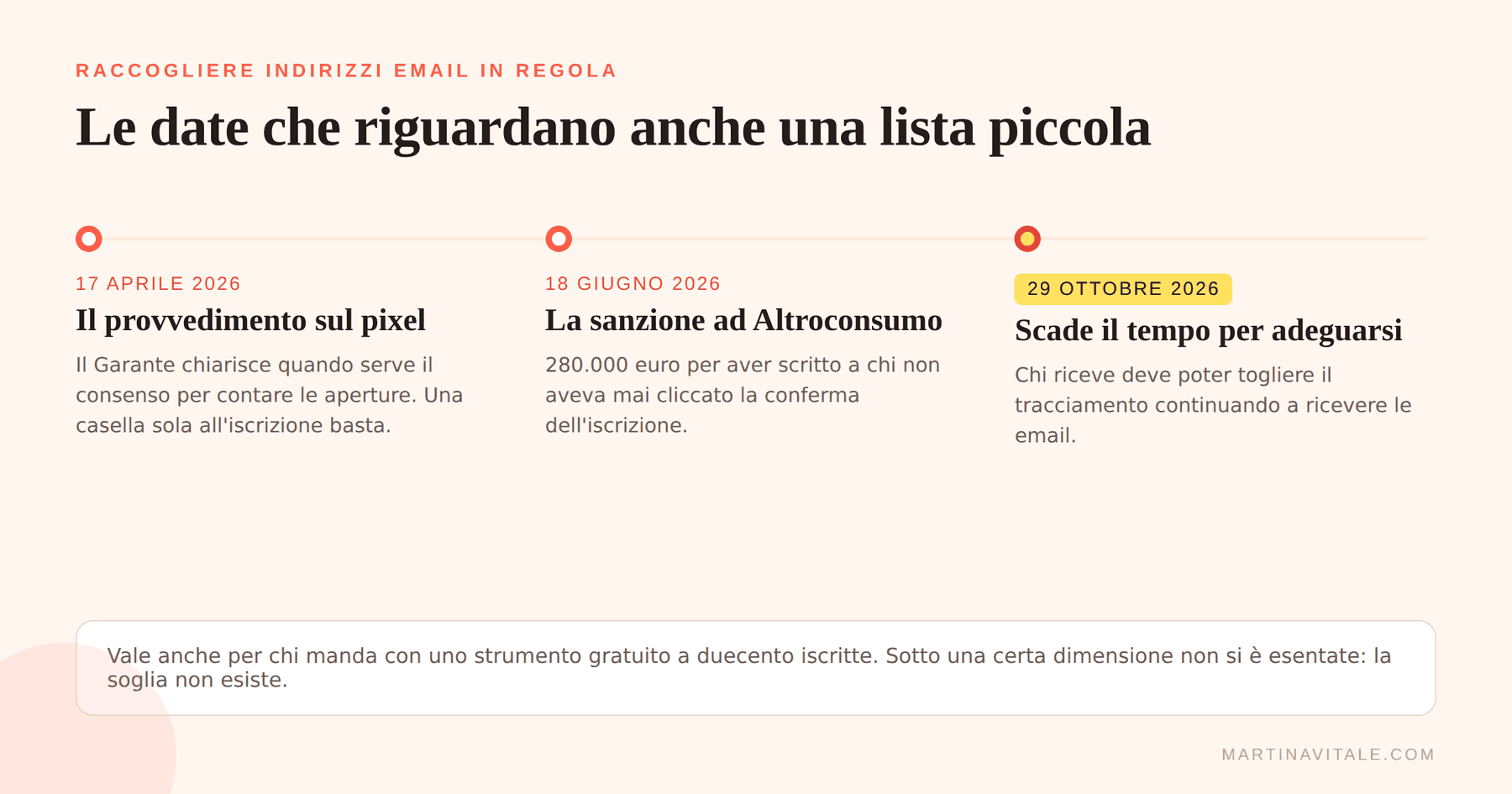 RACCOGLIERE INDIRIZZI EMAIL IN REGOLA

Le date che riguardano anche una lista piccola

17 APRILE 2026

Il provvedimento sul pixel

Il Garante chiarisce quando serve il consenso per contare le aperture. Una casella sola all'iscrizione basta.

18 GIUGNO 2026

La sanzione ad Altroconsumo

280.000 euro per aver scritto a chi non aveva mai cliccato la conferma dell'iscrizione.

29 OTTOBRE 2026

Scade il tempo per adeguarsi

Chi riceve deve poter togliere il tracciamento continuando a ricevere le email.

Vale anche per chi manda con uno strumento gratuito a duecento iscritte. Sotto una certa dimensione non si è esentate: la soglia non esiste.

MARTINAVITALE.COM